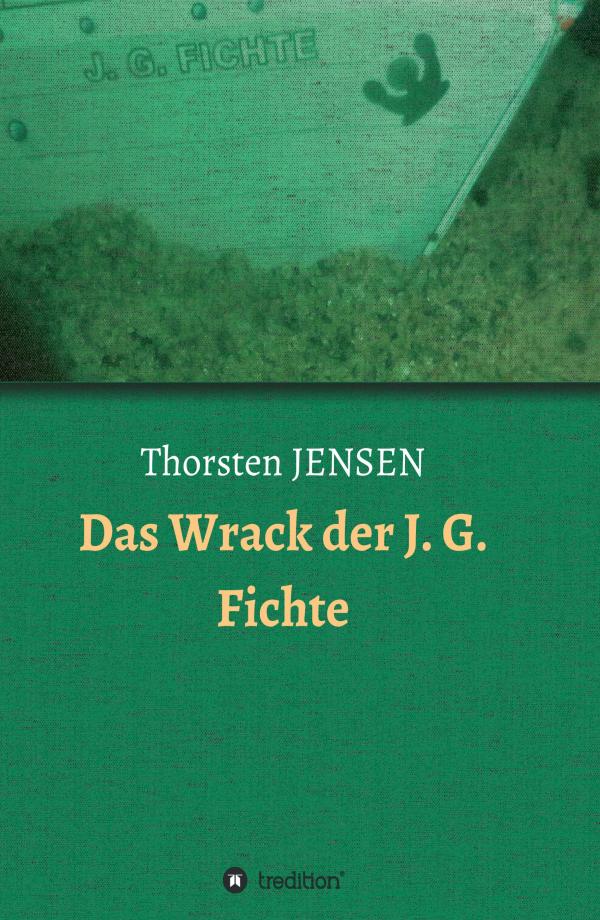 J. G. FICHTE

Thorsten JENSEN

Das Wrack der J. G. Fichte

tredition®